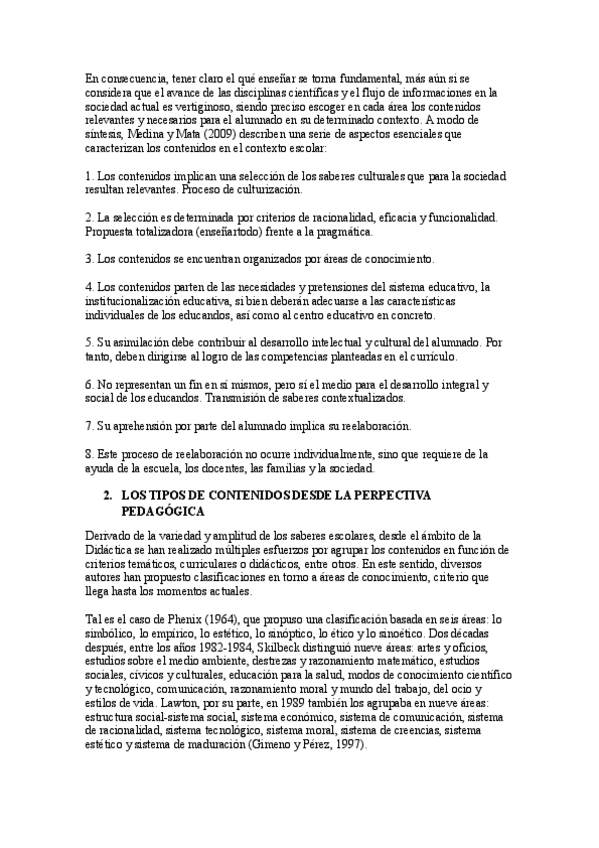 En consecuencia, tener claro el qué enseñar se torna fundamental, más aún si se considera que el avance de las disciplinas científicas y el flujo de informaciones en la sociedad actual es vertiginoso, siendo preciso escoger en cada área los contenidos relevantes y necesarios para el alumnado en su determinado contexto. A modo de síntesis, Medina y Mata (2009) describen una serie de aspectos esenciales que caracterizan los contenidos en el contexto escolar:

1. Los contenidos implican una selección de los saberes culturales que para la sociedad resultan relevantes. Proceso de culturización.

2. La selección es determinada por criterios de racionalidad, eficacia y funcionalidad. Propuesta totalizadora (enseñartodo) frente a la pragmática.

3. Los contenidos se encuentran organizados por áreas de conocimiento.

4. Los contenidos parten de las necesidades y pretensiones del sistema educativo, la institucionalización educativa, si bien deberán adecuarse a las características individuales de los educandos, así como al centro educativo en concreto.

5. Su asimilación debe contribuir al desarrollo intelectual y cultural del alumnado. Por tanto, deben dirigirse al logro de las competencias planteadas en el currículo.

6. No representan un fin en sí mismos, pero sí el medio para el desarrollo integral y social de los educandos. Transmisión de saberes contextualizados.

7. Su aprehensión por parte del alumnado implica su reelaboración.

8. Este proceso de reelaboración no ocurre individualmente, sino que requiere de la ayuda de la escuela, los docentes, las familias y la sociedad.

2. LOS TIPOS DE CONTENIDOS DESDE LA PERPECTIVA PEDAGÓGICA

Derivado de la variedad y amplitud de los saberes escolares, desde el ámbito de la Didáctica se han realizado múltiples esfuerzos por agrupar los contenidos en función de criterios temáticos, curriculares o didácticos, entre otros. En este sentido, diversos autores han propuesto clasificaciones en torno a áreas de conocimiento, criterio que llega hasta los momentos actuales.

Tal es el caso de Phenix (1964), que propuso una clasificación basada en seis áreas: lo simbólico, lo empírico, lo estético, lo sinóptico, lo ético y lo sinoético. Dos décadas después, entre los años 1982-1984, Skilbeck distinguió nueve áreas: artes y oficios, estudios sobre el medio ambiente, destrezas y razonamiento matemático, estudios sociales, cívicos y culturales, educación para la salud, modos de conocimiento científico y tecnológico, comunicación, razonamiento moral y mundo del trabajo, del ocio y estilos de vida. Lawton, por su parte, en 1989 también los agrupaba en nueve áreas: estructura social-sistema social, sistema económico, sistema de comunicación, sistema de racionalidad, sistema tecnológico, sistema moral, sistema de creencias, sistema estético y sistema de maduración (Gimeno y Pérez, 1997).